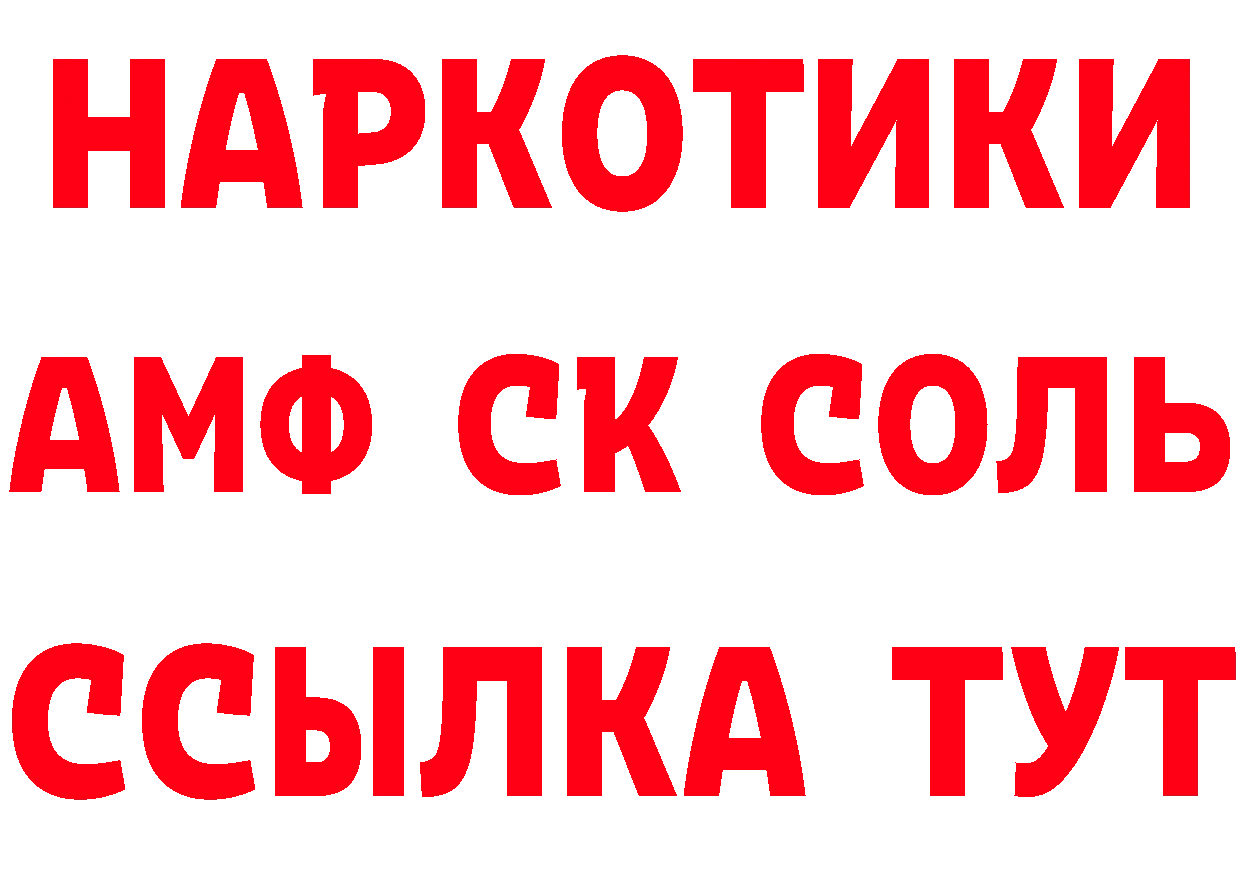 НАРКОТИКИ
АМФ СК СОЛЬ
ССЫЛКА ТУТ